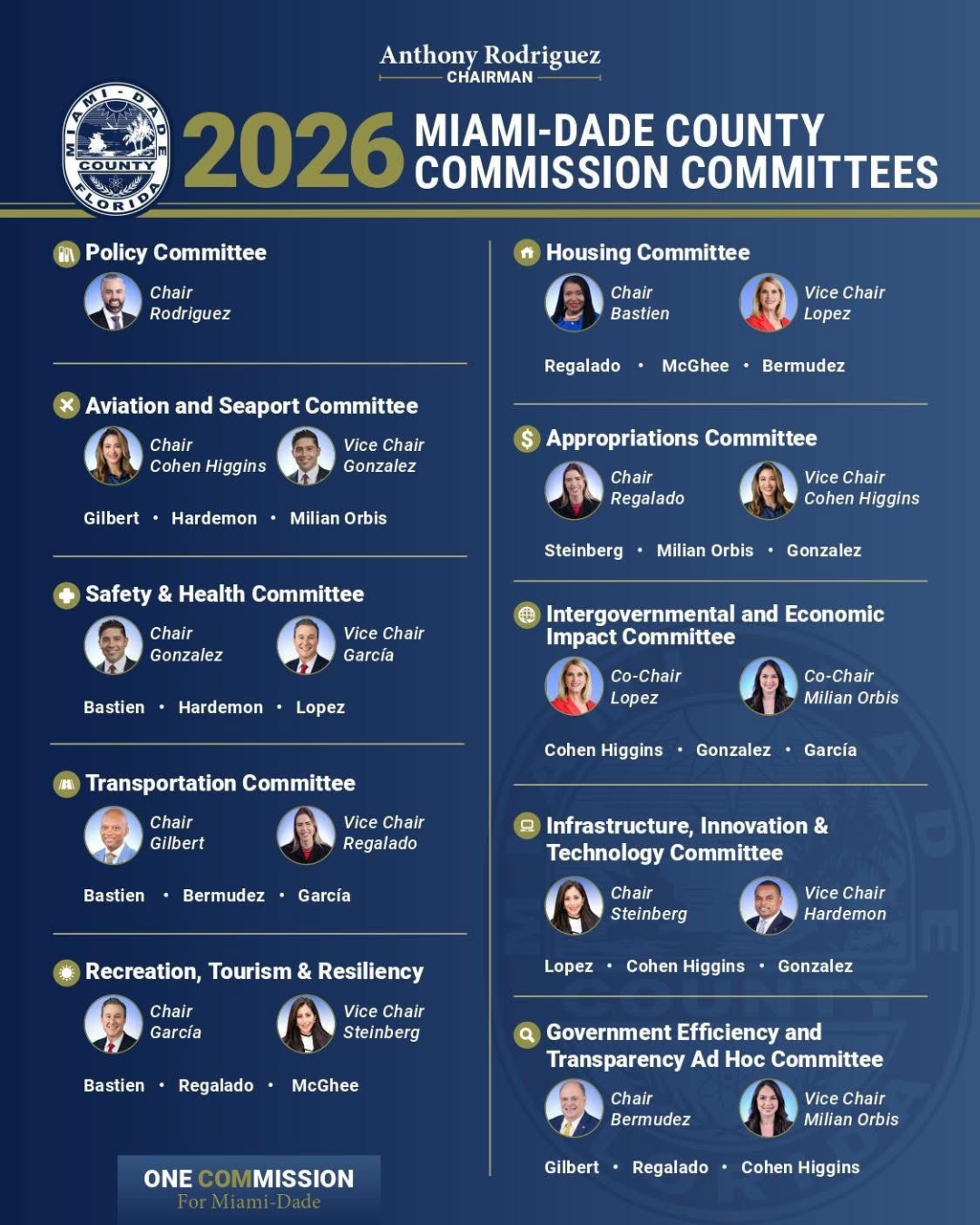 Anthony Rodriguez
CHAIRMAN

MIAMI-DADE COUNTY FLORIDA

2026 MIAMI-DADE COUNTY COMMISSION COMMITTEES

Policy Committee
Chair
Rodriguez

Aviation and Seaport Committee
Chair
Cohen Higgins
Vice Chair
Gonzalez
Gilbert • Hardemon • Milian Orbis

Safety & Health Committee
Chair
Gonzalez
Vice Chair
García
Bastien • Hardemon • Lopez

Transportation Committee
Chair
Gilbert
Vice Chair
Regalado
Bastien • Bermudez • García

Recreation, Tourism & Resiliency
Chair
García
Vice Chair
Steinberg
Bastien • Regalado • McGhee

ONE COMMISSION
For Miami-Dade

Housing Committee
Chair
Bastien
Vice Chair
Lopez
Regalado • McGhee • Bermudez

Appropriations Committee
Chair
Regalado
Vice Chair
Cohen Higgins
Steinberg • Milian Orbis • Gonzalez

Intergovernmental and Economic Impact Committee
Co-Chair
Lopez
Co-Chair
Milian Orbis
Cohen Higgins • Gonzalez • García

Infrastructure, Innovation & Technology Committee
Chair
Steinberg
Vice Chair
Hardemon
Lopez • Cohen Higgins • Gonzalez

Government Efficiency and Transparency Ad Hoc Committee
Chair
Bermudez
Vice Chair
Milian Orbis
Gilbert • Regalado • Cohen Higgins